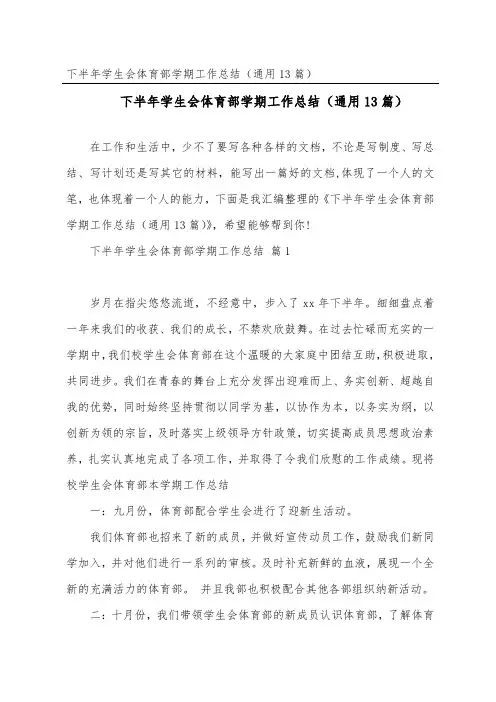 下半年学生会体育部学期工作总结（通用13篇）

下半年学生会体育部学期工作总结（通用13篇）

在工作和生活中，少不了要写各种各样的文档，不论是写制度、写总结、写计划还是写其它的材料，能写出一篇好的文档，体现了一个人的文笔，也体现着一个人的能力，下面是我汇编整理的《下半年学生会体育部学期工作总结（通用13篇）》，希望能够帮到你！

下半年学生会体育部学期工作总结 篇1

岁月在指尖悠悠流逝，不经意中，步入了xx年下半年。细细盘点着一年来我们的收获、我们的成长，不禁欢欣鼓舞。在过去忙碌而充实的一学期中，我们校学生会体育部在这个温暖的大家庭中团结互助，积极进取，共同进步。我们在青春的舞台上充分发挥出迎难而上、务实创新、超越自我的优势，同时始终坚持贯彻以同学为基，以协作为本，以务实为纲，以创新为领的宗旨，及时落实上级领导方针政策，切实提高成员思想政治素养，扎实认真地完成了各项工作，并取得了令我们欣慰的工作成绩。现将校学生会体育部本学期工作总结

一：九月份，体育部配合学生会进行了迎新生活动。

我们体育部也招来了新的成员，并做好宣传动员工作，鼓励我们新同学加入，并对他们进行一系列的审核。及时补充新鲜的血液，展现一个全新的充满活力的体育部。 并且我部也积极配合其他各部组织纳新活动。

二：十月份，我们带领学生会体育部的新成员认识体育部，了解体育